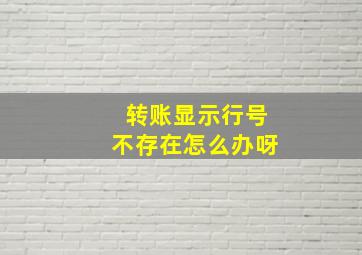 转账显示行号
不存在怎么办呀